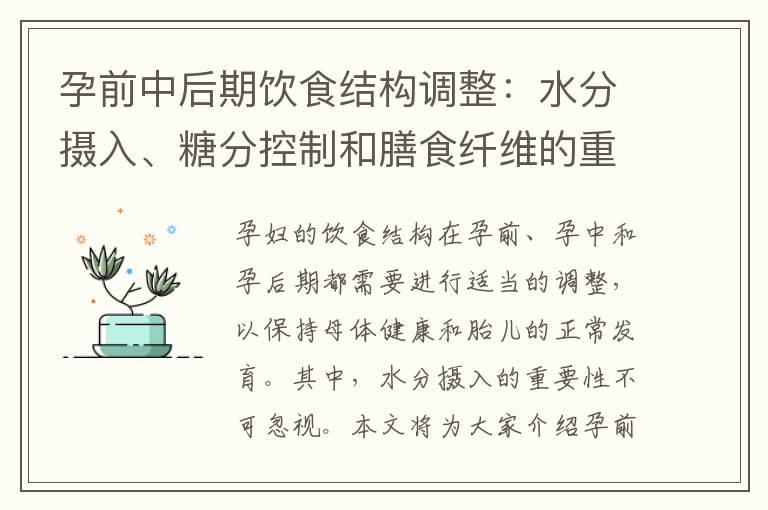 孕前中后期饮食结构调整：水分摄入、糖分控制和膳食纤维的重

孕妇的饮食结构在孕前、孕中和孕后期都需要进行适当的调整，以保持母体健康和胎儿的正常发育。其中，水分摄入的重要性不可忽视。本文将为大家介绍孕前